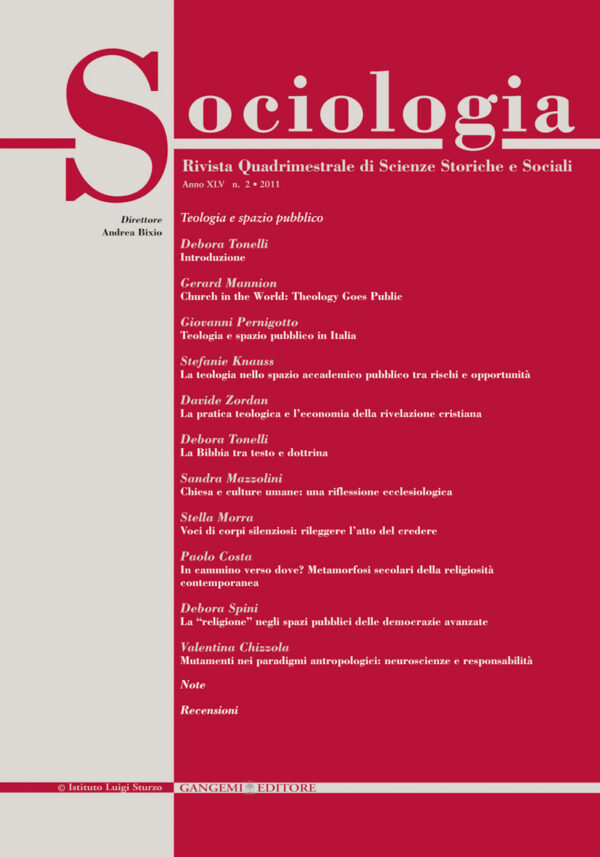 Sociologia

Rivista Quadrimestrale di Scienze Storiche e Sociali

Anno XLV n. 2 • 2011

Direttore
Andrea Bixio

Teologia e spazio pubblico

Debora Tonelli
Introduzione

Gerard Mannion
Church in the World: Theology Goes Public

Giovanni Pernigotto
Teologia e spazio pubblico in Italia

Stefanie Knauss
La teologia nello spazio accademico pubblico tra rischi e opportunità

Davide Zordan
La pratica teologica e l'economia della rivelazione cristiana

Debora Tonelli
La Bibbia tra testo e dottrina

Sandra Mazzolini
Chiesa e culture umane: una riflessione ecclesiologica

Stella Morra
Voci di corpi silenziosi: rileggere l'atto del credere

Paolo Costa
In cammino verso dove? Metamorfosi secolari della religiosità contemporanea

Debora Spini
La "religione" negli spazi pubblici delle democrazie avanzate

Valentina Chizzola
Mutamenti nei paradigmi antropologici: neuroscienze e responsabilità

Note

Recensioni

© Istituto Luigi Sturzo

GANGEMI EDITORE